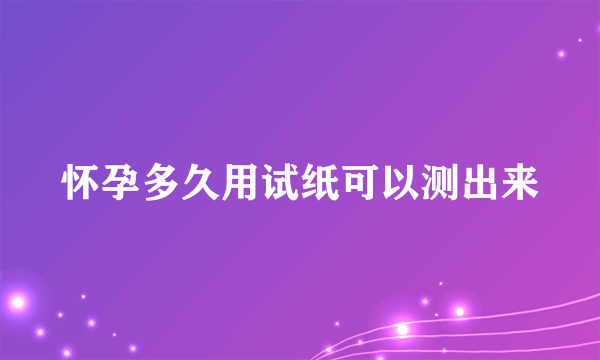 怀孕多久用试纸可以测出来